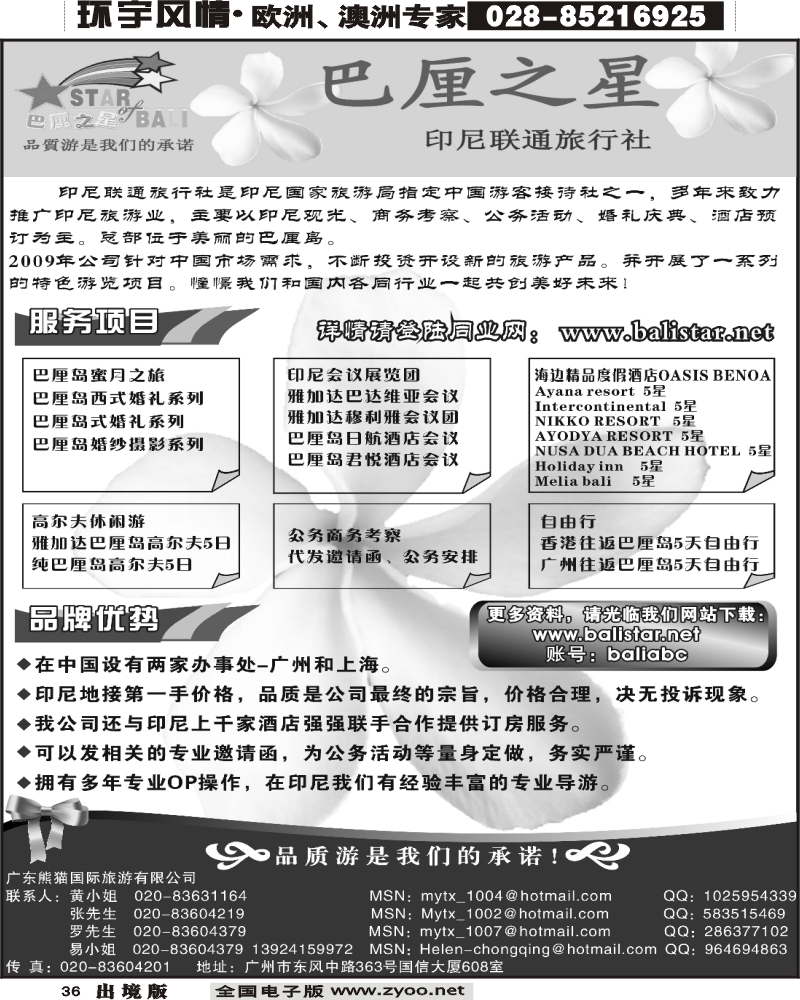 环宇风情·欧洲、澳洲专家 028-85216925

STAR of BALI
巴厘之星
品質游是我们的承诺

巴厘之星
印尼联通旅行社

印尼联通旅行社是印尼国家旅游局指定中国游客接待社之一，多年来致力推广印尼旅游业，主要以印尼观光、商务考察、公务活动、婚礼庆典、酒店预订为主。总部位于美丽的巴厘岛。
2009年公司针对中国市场需求，不断投资开设新的旅游产品。并开展了一系列的特色游览项目。憧憬我们和国内各同行业一起共创美好未来！

服务项目
详情请登陆同业网：www.balistar.net

巴厘岛蜜月之旅
巴厘岛西式婚礼系列
巴厘岛式婚礼系列
巴厘岛婚纱摄影系列

印尼会议展览团
雅加达巴达维亚会议
雅加达穆利雅会议团
巴厘岛日航酒店会议
巴厘岛君悦酒店会议

海边精品度假酒店OASIS BENOA
Ayana resort 5星
Intercontinental 5星
NIKKO RESORT 5星
AYODYA RESORT 5星
NUSA DUA BEACH HOTEL 5星
Holiday inn 5星
Melia bali 5星

高尔夫休闲游
雅加达巴厘岛高尔夫5日
纯巴厘岛高尔夫5日

公务商务考察
代发邀请函、公务安排

自由行
香港往返巴厘岛5天自由行
广州往返巴厘岛5天自由行

品牌优势
更多资料，请光临我们网站下载：
www.balistar.net
账号：baliabc

◆在中国设有两家办事处–广州和上海。
◆印尼地接第一手价格，品质是公司最终的宗旨，价格合理，决无投诉现象。
◆我公司还与印尼上千家酒店强强联手合作提供订房服务。
◆可以发相关的专业邀请函，为公务活动等量身定做，务实严谨。
◆拥有多年专业OP操作，在印尼我们有经验丰富的专业导游。

品质游是我们的承诺！

广东熊猫国际旅游有限公司
联系人：黄小姐 020-83631164 MSN：mytx_1004@hotmail.com QQ：1025954339
张先生 020-83604219 MSN：Mytx_1002@hotmail.com QQ：583515469
罗先生 020-83604379 MSN：mytx_1007@hotmail.com QQ：286377102
易小姐 020-83604379 13924159972 MSN：Helen-chongqing@hotmail.com QQ：964694863
传 真：020-83604201 地址：广州市东风中路363号国信大厦608室

36 出境版 全国电子版 www.zyoo.net